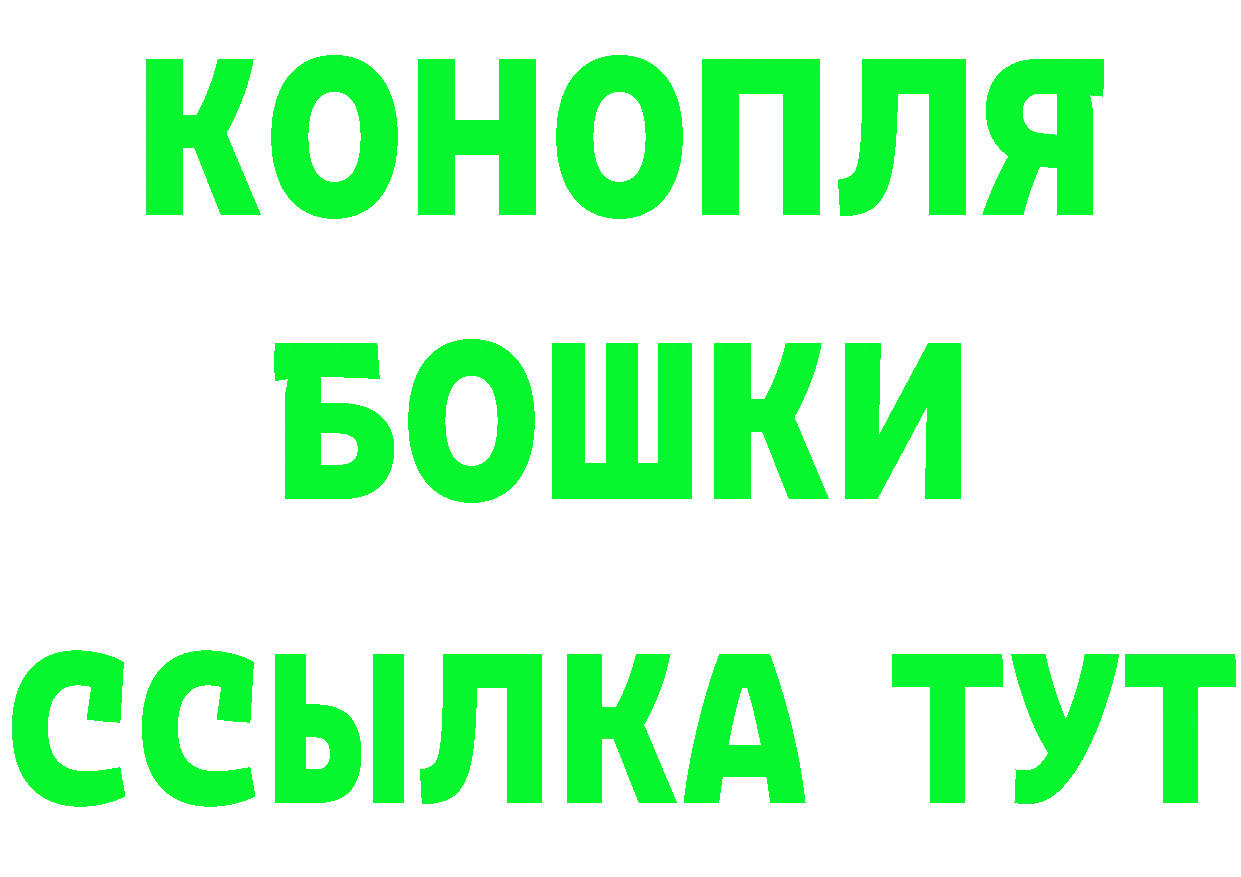 КОНОПЛЯ
БОШКИ
ССЫЛКА ТУТ